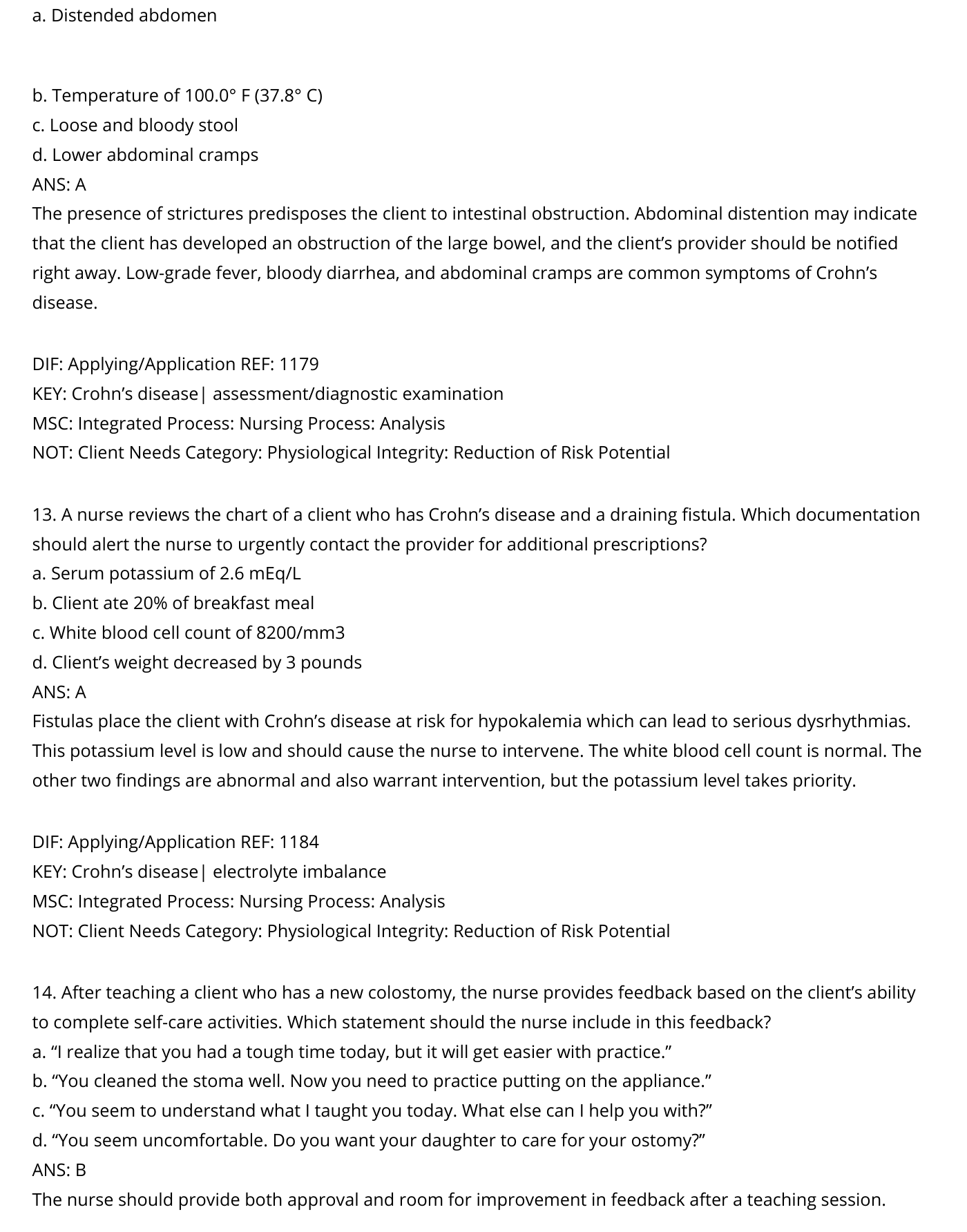 a. Distended abdomen

b. Temperature of 100.0° F (37.8° C)
c. Loose and bloody stool
d. Lower abdominal cramps
ANS: A
The presence of strictures predisposes the client to intestinal obstruction. Abdominal distention may indicate that the client has developed an obstruction of the large bowel, and the client’s provider should be notified right away. Low-grade fever, bloody diarrhea, and abdominal cramps are common symptoms of Crohn’s disease.

DIF: Applying/Application REF: 1179
KEY: Crohn’s disease| assessment/diagnostic examination
MSC: Integrated Process: Nursing Process: Analysis
NOT: Client Needs Category: Physiological Integrity: Reduction of Risk Potential

13. A nurse reviews the chart of a client who has Crohn’s disease and a draining fistula. Which documentation should alert the nurse to urgently contact the provider for additional prescriptions?
a. Serum potassium of 2.6 mEq/L
b. Client ate 20% of breakfast meal
c. White blood cell count of 8200/mm3
d. Client’s weight decreased by 3 pounds
ANS: A
Fistulas place the client with Crohn’s disease at risk for hypokalemia which can lead to serious dysrhythmias. This potassium level is low and should cause the nurse to intervene. The white blood cell count is normal. The other two findings are abnormal and also warrant intervention, but the potassium level takes priority.

DIF: Applying/Application REF: 1184
KEY: Crohn’s disease| electrolyte imbalance
MSC: Integrated Process: Nursing Process: Analysis
NOT: Client Needs Category: Physiological Integrity: Reduction of Risk Potential

14. After teaching a client who has a new colostomy, the nurse provides feedback based on the client’s ability to complete self-care activities. Which statement should the nurse include in this feedback?
a. “I realize that you had a tough time today, but it will get easier with practice.”
b. “You cleaned the stoma well. Now you need to practice putting on the appliance.”
c. “You seem to understand what I taught you today. What else can I help you with?”
d. “You seem uncomfortable. Do you want your daughter to care for your ostomy?”
ANS: B
The nurse should provide both approval and room for improvement in feedback after a teaching session.